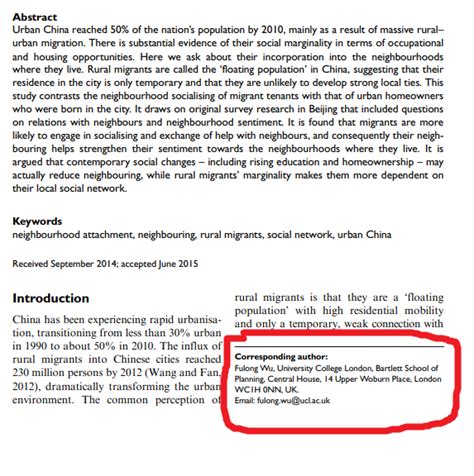 **Abstract**
Urban China reached 50% of the nation's population by 2010, mainly as a result of massive rural–urban migration. There is substantial evidence of their social marginality in terms of occupational and housing opportunities. Here we ask about their incorporation into the neighbourhoods where they live. Rural migrants are called the 'floating population' in China, suggesting that their residence in the city is only temporary and that they are unlikely to develop strong local ties. This study contrasts the neighbourhood socialising of migrant tenants with that of urban homeowners who were born in the city. It draws on original survey research in Beijing that included questions on relations with neighbours and neighbourhood sentiment. It is found that migrants are more likely to engage in socialising and exchange of help with neighbours, and consequently their neighbouring helps strengthen their sentiment towards the neighbourhoods where they live. It is argued that contemporary social changes – including rising education and homeownership – may actually reduce neighbouring, while rural migrants' marginality makes them more dependent on their local social network.

**Keywords**
neighbourhood attachment, neighbouring, rural migrants, social network, urban China

Received September 2014; accepted June 2015

**Introduction**

China has been experiencing rapid urbanisation, transitioning from less than 30% urban in 1990 to about 50% in 2010. The influx of rural migrants into Chinese cities reached 230 million persons by 2012 (Wang and Fan, 2012), dramatically transforming the urban environment. The common perception of

rural migrants is that they are a 'floating population' with high residential mobility and only a temporary, weak connection with

**Corresponding author:**
Fulong Wu, University College London, Bartlett School of Planning, Central House, 14 Upper Woburn Place, London WC1H 0NN, UK.
Email: fulong.wu@ucl.ac.uk